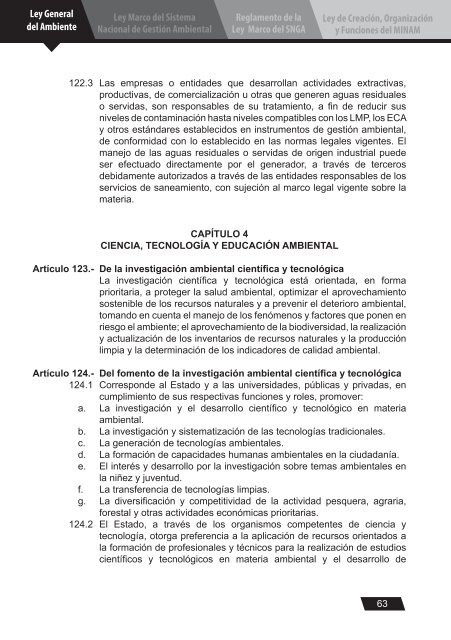 Ley General del Ambiente

Ley Marco del Sistema Nacional de Gestión Ambiental

Reglamento de la Ley Marco del SNGA

Ley de Creación, Organización y Funciones del MINAM

122.3 Las empresas o entidades que desarrollan actividades extractivas, productivas, de comercialización u otras que generen aguas residuales o servidas, son responsables de su tratamiento, a fin de reducir sus niveles de contaminación hasta niveles compatibles con los LMP, los ECA y otros estándares establecidos en instrumentos de gestión ambiental, de conformidad con lo establecido en las normas legales vigentes. El manejo de las aguas residuales o servidas de origen industrial puede ser efectuado directamente por el generador, a través de terceros debidamente autorizados a través de las entidades responsables de los servicios de saneamiento, con sujeción al marco legal vigente sobre la materia.

CAPÍTULO 4
CIENCIA, TECNOLOGÍA Y EDUCACIÓN AMBIENTAL

Artículo 123.- De la investigación ambiental científica y tecnológica
La investigación científica y tecnológica está orientada, en forma prioritaria, a proteger la salud ambiental, optimizar el aprovechamiento sostenible de los recursos naturales y a prevenir el deterioro ambiental, tomando en cuenta el manejo de los fenómenos y factores que ponen en riesgo el ambiente; el aprovechamiento de la biodiversidad, la realización y actualización de los inventarios de recursos naturales y la producción limpia y la determinación de los indicadores de calidad ambiental.

Artículo 124.- Del fomento de la investigación ambiental científica y tecnológica
124.1 Corresponde al Estado y a las universidades, públicas y privadas, en cumplimiento de sus respectivas funciones y roles, promover:
a. La investigación y el desarrollo científico y tecnológico en materia ambiental.
b. La investigación y sistematización de las tecnologías tradicionales.
c. La generación de tecnologías ambientales.
d. La formación de capacidades humanas ambientales en la ciudadanía.
e. El interés y desarrollo por la investigación sobre temas ambientales en la niñez y juventud.
f. La transferencia de tecnologías limpias.
g. La diversificación y competitividad de la actividad pesquera, agraria, forestal y otras actividades económicas prioritarias.
124.2 El Estado, a través de los organismos competentes de ciencia y tecnología, otorga preferencia a la aplicación de recursos orientados a la formación de profesionales y técnicos para la realización de estudios científicos y tecnológicos en materia ambiental y el desarrollo de

63